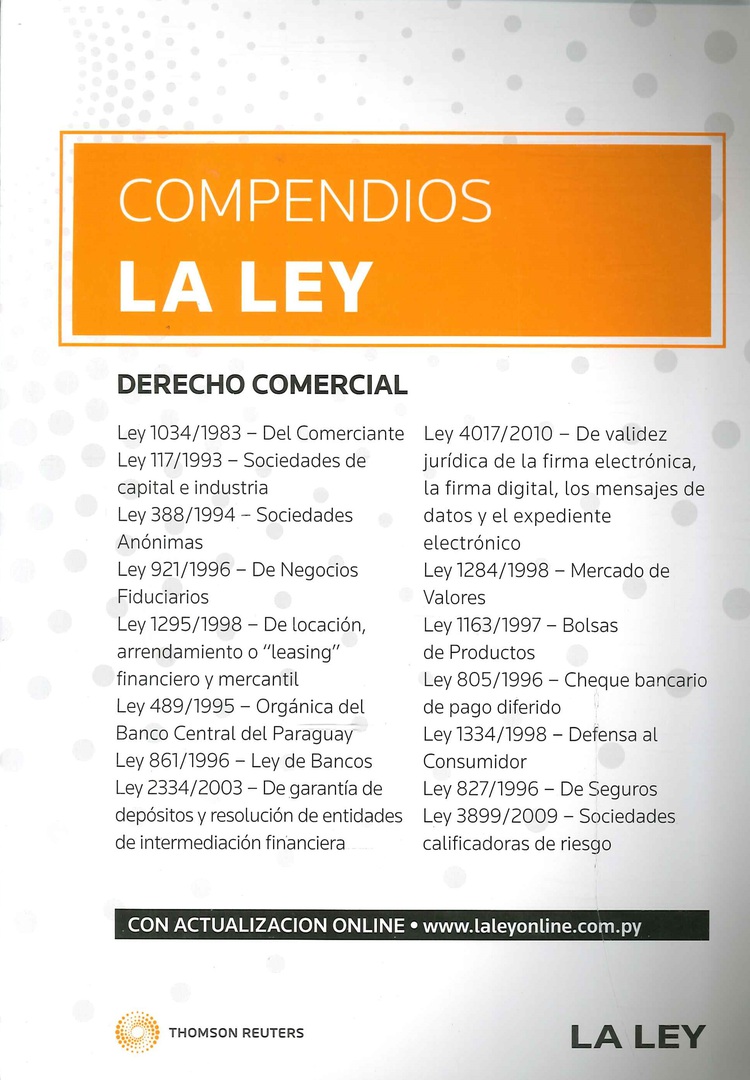 COMPENDIOS
LA LEY

DERECHO COMERCIAL

Ley 1034/1983 – Del Comerciante
Ley 117/1993 – Sociedades de capital e industria
Ley 388/1994 – Sociedades Anónimas
Ley 921/1996 – De Negocios Fiduciarios
Ley 1295/1998 – De locación, arrendamiento o "leasing" financiero y mercantil
Ley 489/1995 – Orgánica del Banco Central del Paraguay
Ley 861/1996 – Ley de Bancos
Ley 2334/2003 – De garantía de depósitos y resolución de entidades de intermediación financiera

Ley 4017/2010 – De validez jurídica de la firma electrónica, la firma digital, los mensajes de datos y el expediente electrónico
Ley 1284/1998 – Mercado de Valores
Ley 1163/1997 – Bolsas de Productos
Ley 805/1996 – Cheque bancario de pago diferido
Ley 1334/1998 – Defensa al Consumidor
Ley 827/1996 – De Seguros
Ley 3899/2009 – Sociedades calificadoras de riesgo

CON ACTUALIZACION ONLINE • www.laleyonline.com.py

THOMSON REUTERS

LA LEY